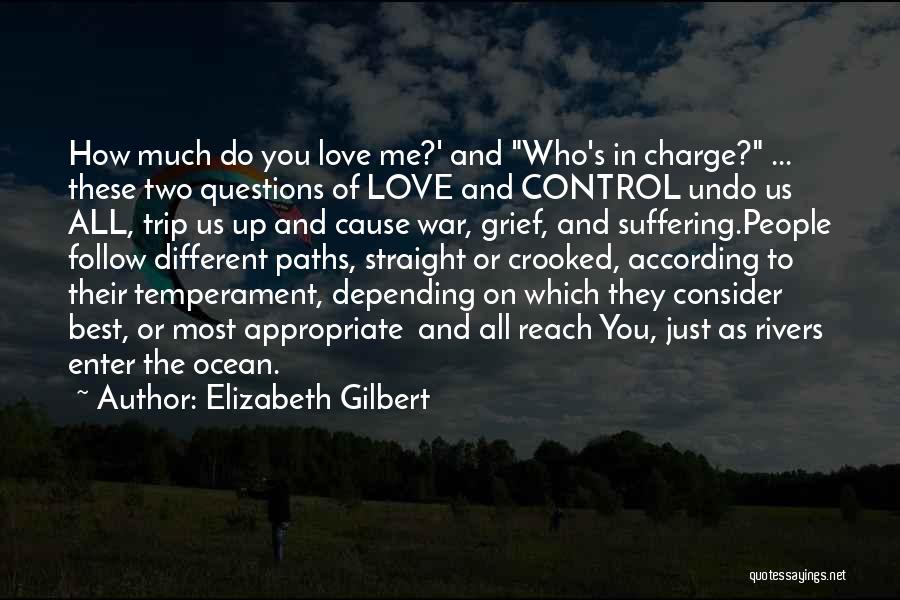 How much do you love me?' and "Who's in charge?" ... these two questions of LOVE and CONTROL undo us ALL, trip us up and cause war, grief, and suffering.People follow different paths, straight or crooked, according to their temperament, depending on which they consider best, or most appropriate and all reach You, just as rivers enter the ocean.

~ Author: Elizabeth Gilbert

quotessayings.net